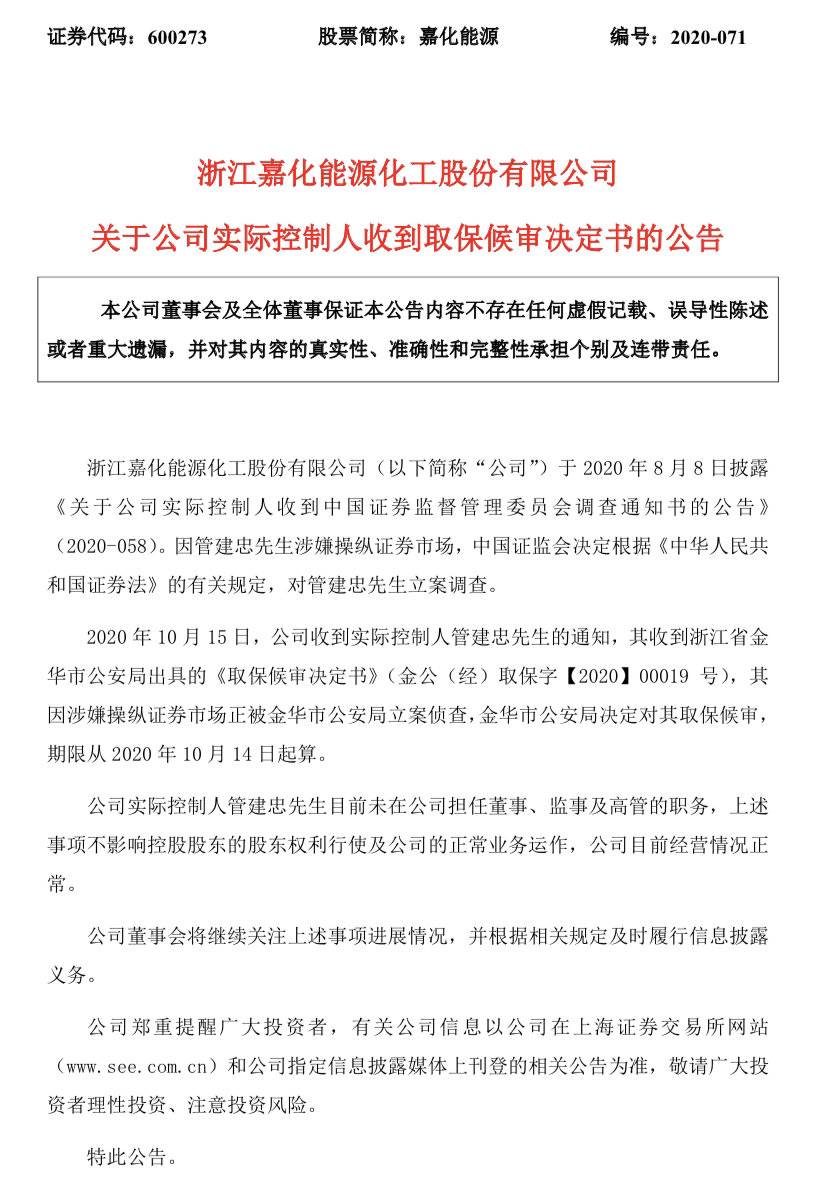 证券代码：600273　　　　股票简称：嘉化能源　　　　编号：2020-071

浙江嘉化能源化工股份有限公司

关于公司实际控制人收到取保候审决定书的公告

本公司董事会及全体董事保证本公告内容不存在任何虚假记载、误导性陈述或者重大遗漏，并对其内容的真实性、准确性和完整性承担个别及连带责任。

浙江嘉化能源化工股份有限公司（以下简称“公司”）于 2020 年 8 月 8 日披露《关于公司实际控制人收到中国证券监督管理委员会调查通知书的公告》（2020-058）。因管建忠先生涉嫌操纵证券市场，中国证监会决定根据《中华人民共和国证券法》的有关规定，对管建忠先生立案调查。

2020 年 10 月 15 日，公司收到实际控制人管建忠先生的通知，其收到浙江省金华市公安局出具的《取保候审决定书》（金公（经）取保字【2020】00019 号），其因涉嫌操纵证券市场正被金华市公安局立案侦查，金华市公安局决定对其取保候审，期限从 2020 年 10 月 14 日起算。

公司实际控制人管建忠先生目前未在公司担任董事、监事及高管的职务，上述事项不影响控股股东的股东权利行使及公司的正常业务运作，公司目前经营情况正常。

公司董事会将继续关注上述事项进展情况，并根据相关规定及时履行信息披露义务。

公司郑重提醒广大投资者，有关公司信息以公司在上海证券交易所网站（www.see.com.cn）和公司指定信息披露媒体上刊登的相关公告为准，敬请广大投资者理性投资、注意投资风险。

特此公告。